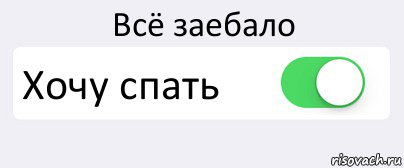 Всё заебало

Хочу спать

risovach.ru